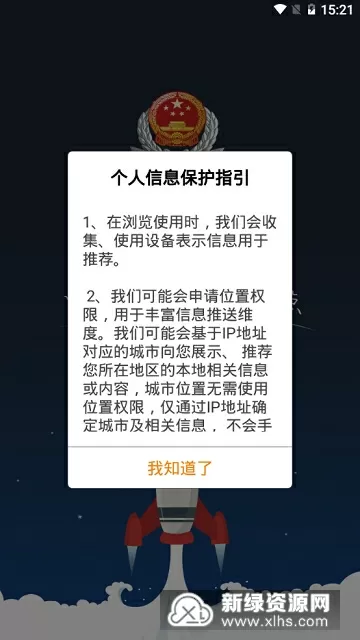 15:21

个人信息保护指引

1、在浏览使用时，我们会收集、使用设备表示信息用于推荐。

2、我们可能会申请位置权限，用于丰富信息推送维度。我们可能会基于IP地址对应的城市向您展示、 推荐您所在地区的本地相关信息或内容，城市位置无需使用位置权限，仅通过IP地址确定城市及相关信息， 不会手

我知道了

新绿资源网
www.xlhs.com